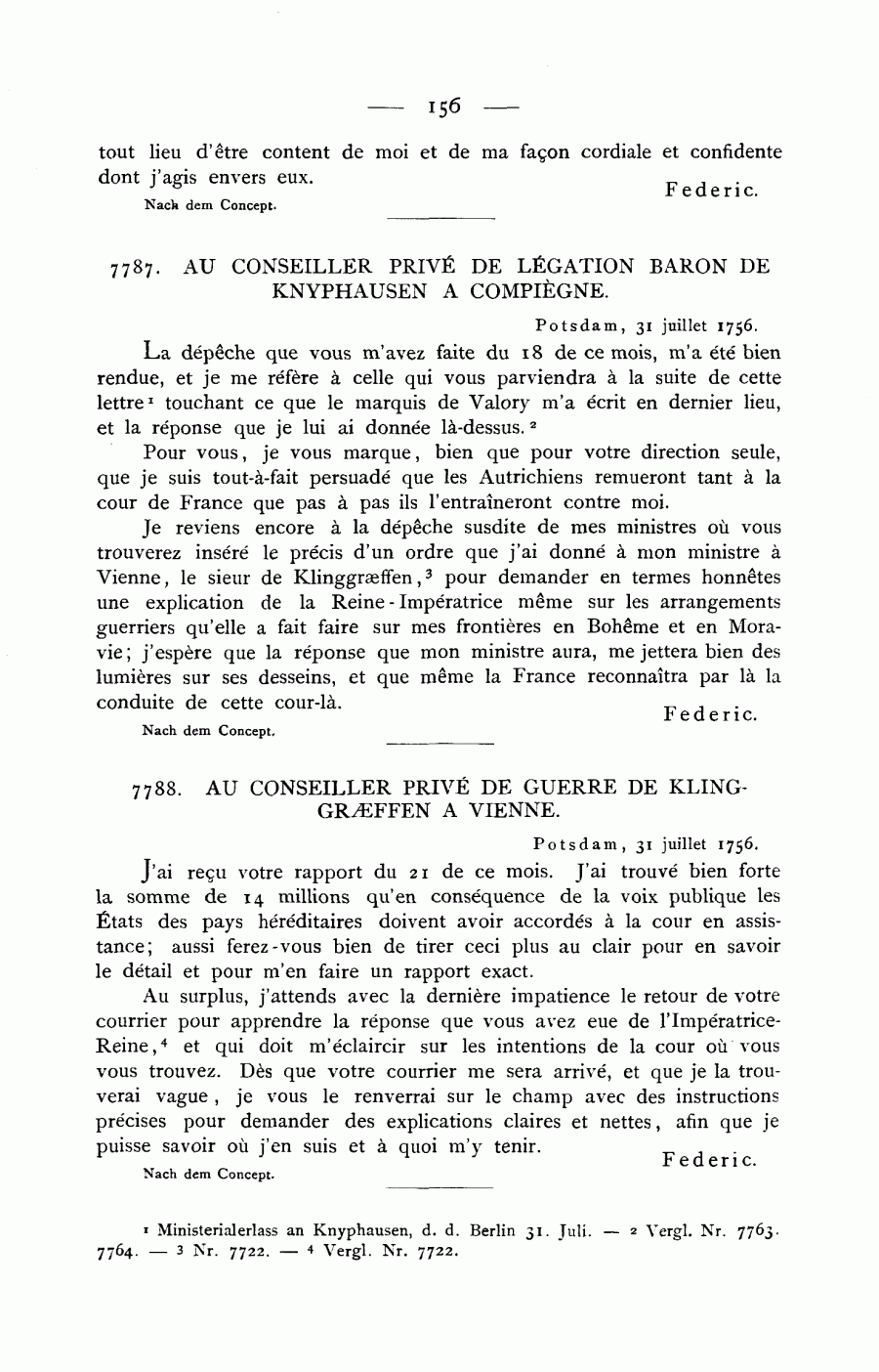 — 156 —

tout lieu d'être content de moi et de ma façon cordiale et confidente dont j'agis envers eux.
Federic.

Nach dem Concept.

7787. AU CONSEILLER PRIVÉ DE LÉGATION BARON DE KNYPHAUSEN A COMPIÈGNE.

Potsdam, 31 juillet 1756.

La dépêche que vous m'avez faite du 18 de ce mois, m'a été bien rendue, et je me réfère à celle qui vous parviendra à la suite de cette lettre$^1$ touchant ce que le marquis de Valory m'a écrit en dernier lieu, et la réponse que je lui ai donnée là-dessus.$^2$

Pour vous, je vous marque, bien que pour votre direction seule, que je suis tout-à-fait persuadé que les Autrichiens remueront tant à la cour de France que pas à pas ils l'entraîneront contre moi.

Je reviens encore à la dépêche susdite de mes ministres où vous trouverez inséré le précis d'un ordre que j'ai donné à mon ministre à Vienne, le sieur de Klinggræffen,$^3$ pour demander en termes honnêtes une explication de la Reine-Impératrice même sur les arrangements guerriers qu'elle a fait faire sur mes frontières en Bohême et en Moravie; j'espère que la réponse que mon ministre aura, me jettera bien des lumières sur ses desseins, et que même la France reconnaîtra par là la conduite de cette cour-là.
Federic.

Nach dem Concept.

7788. AU CONSEILLER PRIVÉ DE GUERRE DE KLINGGRÆFFEN A VIENNE.

Potsdam, 31 juillet 1756.

J'ai reçu votre rapport du 21 de ce mois. J'ai trouvé bien forte la somme de 14 millions qu'en conséquence de la voix publique les États des pays héréditaires doivent avoir accordés à la cour en assistance; aussi ferez-vous bien de tirer ceci plus au clair pour en savoir le détail et pour m'en faire un rapport exact.

Au surplus, j'attends avec la dernière impatience le retour de votre courrier pour apprendre la réponse que vous avez eue de l'Impératrice-Reine,$^4$ et qui doit m'éclaircir sur les intentions de la cour où vous vous trouvez. Dès que votre courrier me sera arrivé, et que je la trouverai vague, je vous le renverrai sur le champ avec des instructions précises pour demander des explications claires et nettes, afin que je puisse savoir où j'en suis et à quoi m'y tenir.
Federic.

Nach dem Concept.

$^1$ Ministerialerlass an Knyphausen, d. d. Berlin 31. Juli. — $^2$ Vergl. Nr. 7763. 7764. — $^3$ Nr. 7722. — $^4$ Vergl. Nr. 7722.